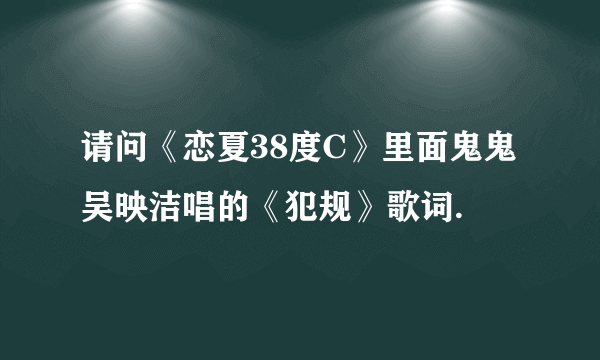 请问《恋夏38度C》里面鬼鬼吴映洁唱的《犯规》歌词.